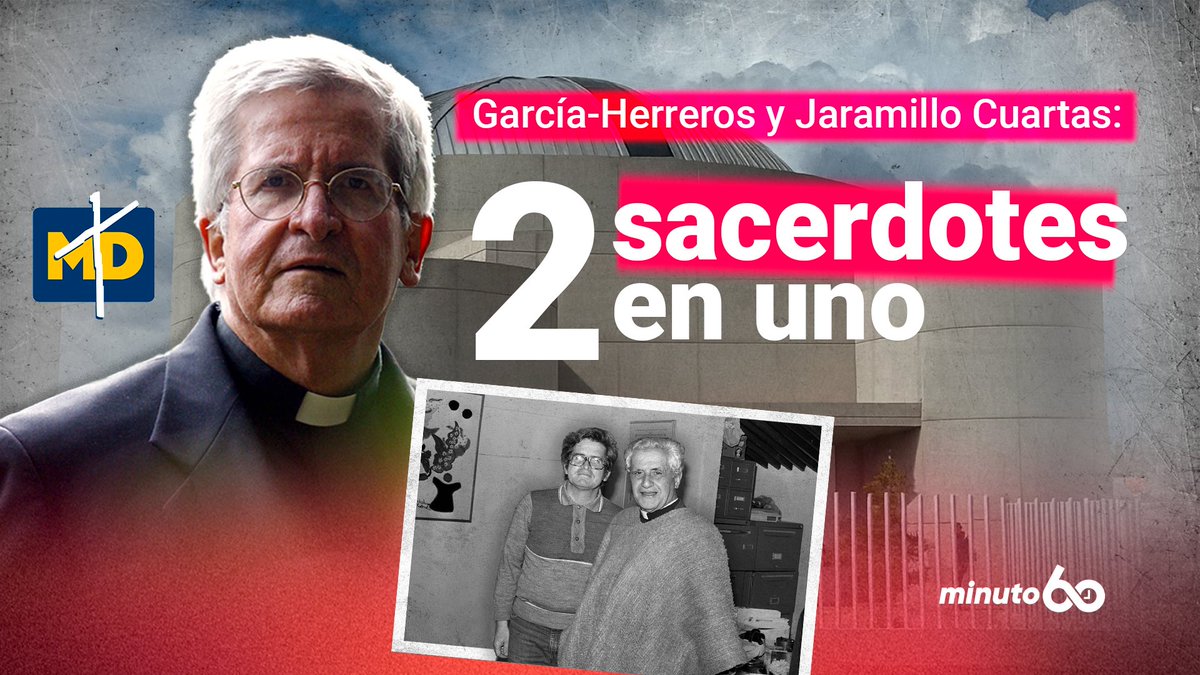 MD

García-Herreros y Jaramillo Cuartas:

2 sacerdotes en uno

minuto60